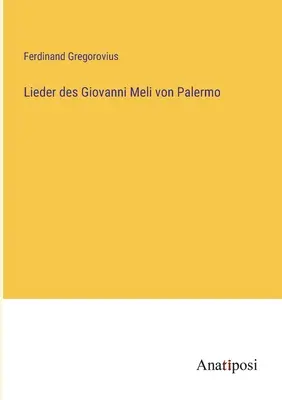 Ferdinand Gregorovius

Lieder des Giovanni Meli von Palermo

Anatiposi